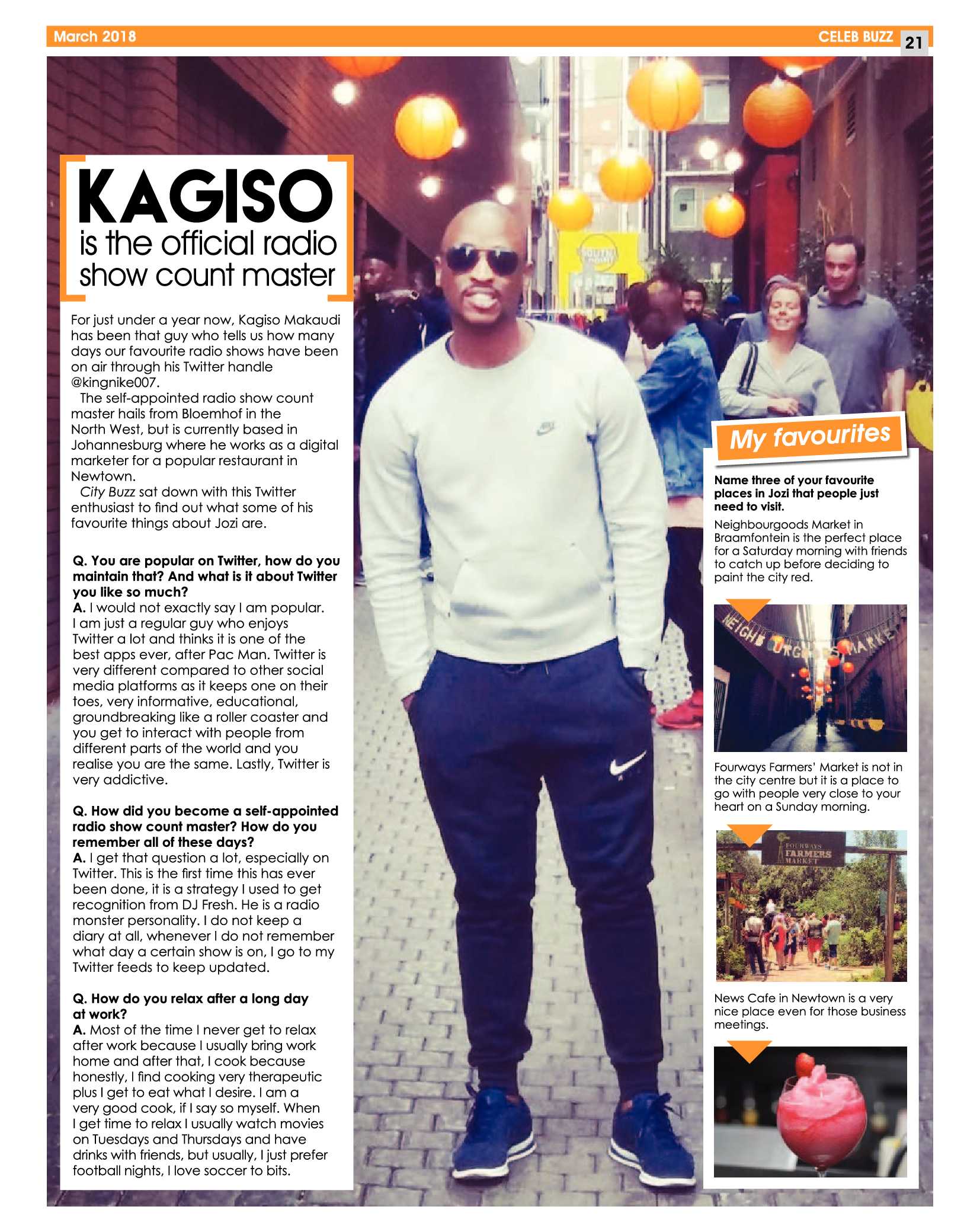 March 2018

CELEB BUZZ 21

KAGISO is the official radio show count master

For just under a year now, Kagiso Makaudi has been that guy who tells us how many days our favourite radio shows have been on air through his Twitter handle @kingnike007.

The self-appointed radio show count master hails from Bloemhof in the North West, but is currently based in Johannesburg where he works as a digital marketer for a popular restaurant in Newtown.

City Buzz sat down with this Twitter enthusiast to find out what some of his favourite things about Jozi are.

Q. You are popular on Twitter, how do you maintain that? And what is it about Twitter you like so much?
A. I would not exactly say I am popular. I am just a regular guy who enjoys Twitter a lot and thinks it is one of the best apps ever, after Pac Man. Twitter is very different compared to other social media platforms as it keeps one on their toes, very informative, educational, groundbreaking like a roller coaster and you get to interact with people from different parts of the world and you realise you are the same. Lastly, Twitter is very addictive.

Q. How did you become a self-appointed radio show count master? How do you remember all of these days?
A. I get that question a lot, especially on Twitter. This is the first time this has ever been done, it is a strategy I used to get recognition from DJ Fresh. He is a radio monster personality. I do not keep a diary at all, whenever I do not remember what day a certain show is on, I go to my Twitter feeds to keep updated.

Q. How do you relax after a long day at work?
A. Most of the time I never get to relax after work because I usually bring work home and after that, I cook because honestly, I find cooking very therapeutic plus I get to eat what I desire. I am a very good cook, if I say so myself. When I get time to relax I usually watch movies on Tuesdays and Thursdays and have drinks with friends, but usually, I just prefer football nights, I love soccer to bits.

My favourites

Name three of your favourite places in Jozi that people just need to visit.

Neighbourgoods Market in Braamfontein is the perfect place for a Saturday morning with friends to catch up before deciding to paint the city red.

NEIGHBOURGOODS MARKET

Fourways Farmers' Market is not in the city centre but it is a place to go with people very close to your heart on a Sunday morning.

FOURWAYS FARMERS MARKET

News Cafe in Newtown is a very nice place even for those business meetings.